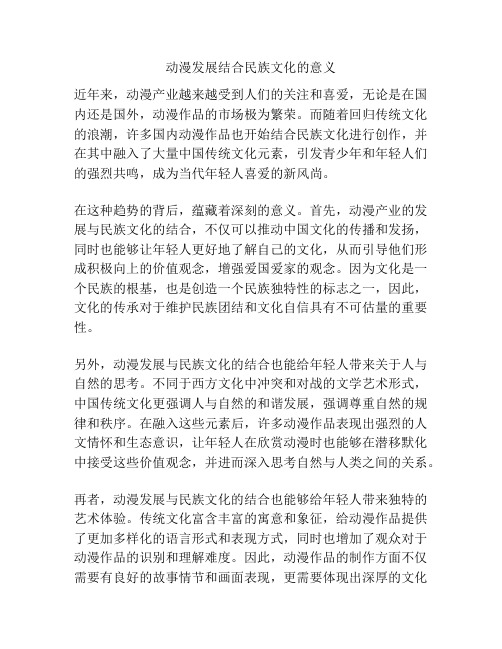 动漫发展结合民族文化的意义

近年来，动漫产业越来越受到人们的关注和喜爱，无论是在国内还是国外，动漫作品的市场极为繁荣。而随着回归传统文化的浪潮，许多国内动漫作品也开始结合民族文化进行创作，并在其中融入了大量中国传统文化元素，引发青少年和年轻人们的强烈共鸣，成为当代年轻人喜爱的新风尚。

在这种趋势的背后，蕴藏着深刻的意义。首先，动漫产业的发展与民族文化的结合，不仅可以推动中国文化的传播和发扬，同时也能够让年轻人更好地了解自己的文化，从而引导他们形成积极向上的价值观念，增强爱国爱家的观念。因为文化是一个民族的根基，也是创造一个民族独特性的标志之一，因此，文化的传承对于维护民族团结和文化自信具有不可估量的重要性。

另外，动漫发展与民族文化的结合也能给年轻人带来关于人与自然的思考。不同于西方文化中冲突和对战的文学艺术形式，中国传统文化更强调人与自然的和谐发展，强调尊重自然的规律和秩序。在融入这些元素后，许多动漫作品表现出强烈的人文情怀和生态意识，让年轻人在欣赏动漫时也能够在潜移默化中接受这些价值观念，并进而深入思考自然与人类之间的关系。

再者，动漫发展与民族文化的结合也能够给年轻人带来独特的艺术体验。传统文化富含丰富的寓意和象征，给动漫作品提供了更加多样化的语言形式和表现方式，同时也增加了观众对于动漫作品的识别和理解难度。因此，动漫作品的制作方面不仅需要有良好的故事情节和画面表现，更需要体现出深厚的文化